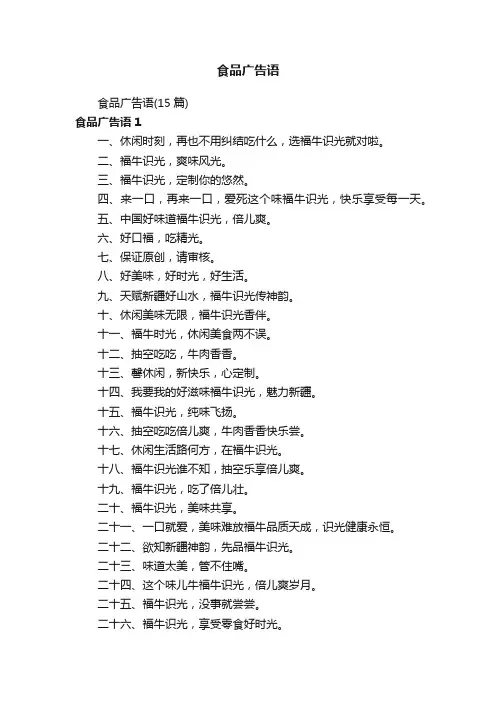 食品广告语

食品广告语(15 篇)

食品广告语 1

一、休闲时刻，再也不用纠结吃什么，选福牛识光就对啦。

二、福牛识光，爽味风光。

三、福牛识光，定制你的悠然。

四、来一口，再来一口，爱死这个味福牛识光，快乐享受每一天。

五、中国好味道福牛识光，倍儿爽。

六、好口福，吃精光。

七、保证原创，请审核。

八、好美味，好时光，好生活。

九、天赋新疆好山水，福牛识光传神韵。

十、休闲美味无限，福牛识光香伴。

十一、福牛时光，休闲美食两不误。

十二、抽空吃吃，牛肉香香。

十三、馨休闲，新快乐，心定制。

十四、我要我的好滋味福牛识光，魅力新疆。

十五、福牛识光，纯味飞扬。

十六、抽空吃吃倍儿爽，牛肉香香快乐尝。

十七、休闲生活路何方，在福牛识光。

十八、福牛识光谁不知，抽空乐享倍儿爽。

十九、福牛识光，吃了倍儿壮。

二十、福牛识光，美味共享。

二十一、一口就爱，美味难放福牛品质天成，识光健康永恒。

二十二、欲知新疆神韵，先品福牛识光。

二十三、味道太美，管不住嘴。

二十四、这个味儿牛福牛识光，倍儿爽岁月。

二十五、福牛识光，没事就尝尝。

二十六、福牛识光，享受零食好时光。